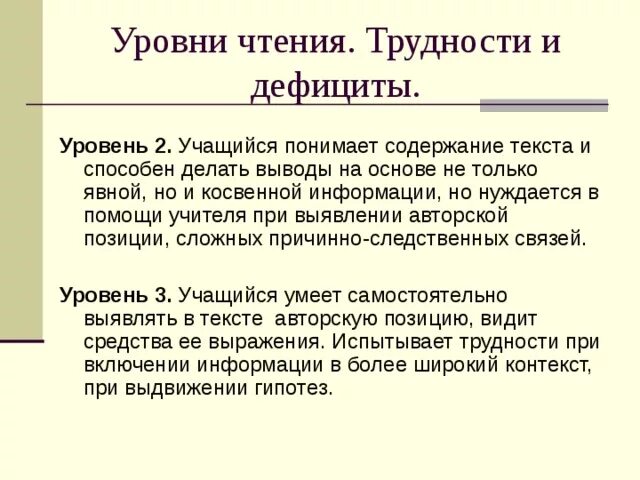 Уровни чтения. Трудности и дефициты.

Уровень 2. Учащийся понимает содержание текста и способен делать выводы на основе не только явной, но и косвенной информации, но нуждается в помощи учителя при выявлении авторской позиции, сложных причинно-следственных связей.

Уровень 3. Учащийся умеет самостоятельно выявлять в тексте авторскую позицию, видит средства ее выражения. Испытывает трудности при включении информации в более широкий контекст, при выдвижении гипотез.